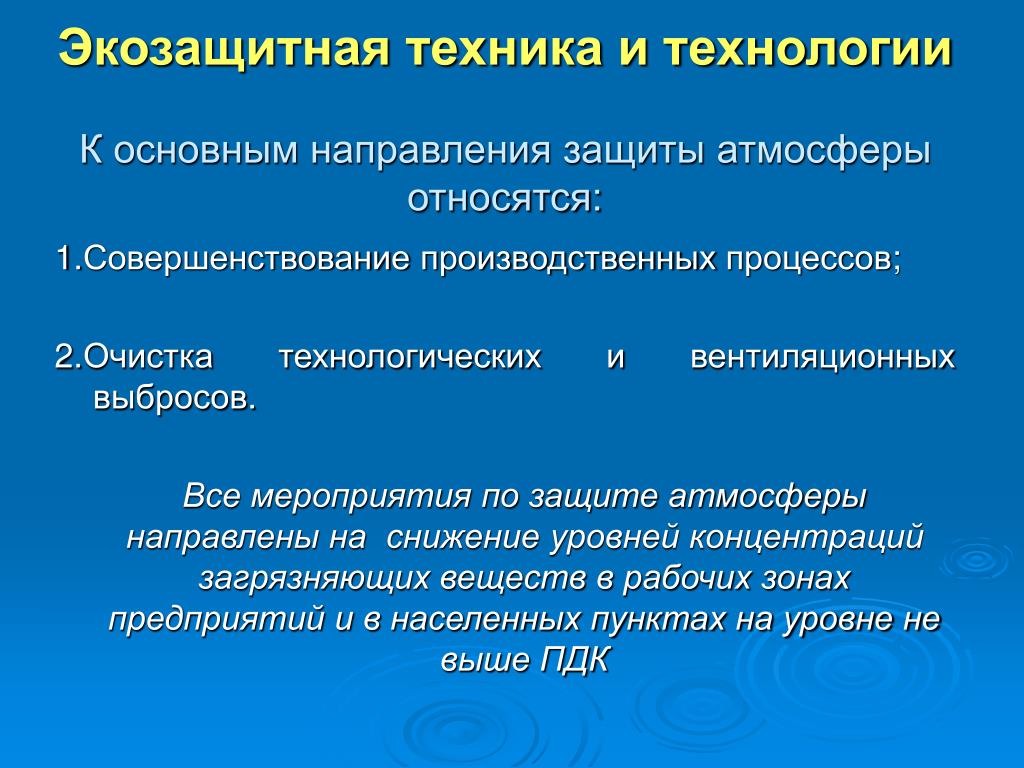 Экозащитная техника и технологии

К основным направления защиты атмосферы относятся:

1.Совершенствование производственных процессов;

2.Очистка технологических и вентиляционных выбросов.

Все мероприятия по защите атмосферы направлены на снижение уровней концентраций загрязняющих веществ в рабочих зонах предприятий и в населенных пунктах на уровне не выше ПДК